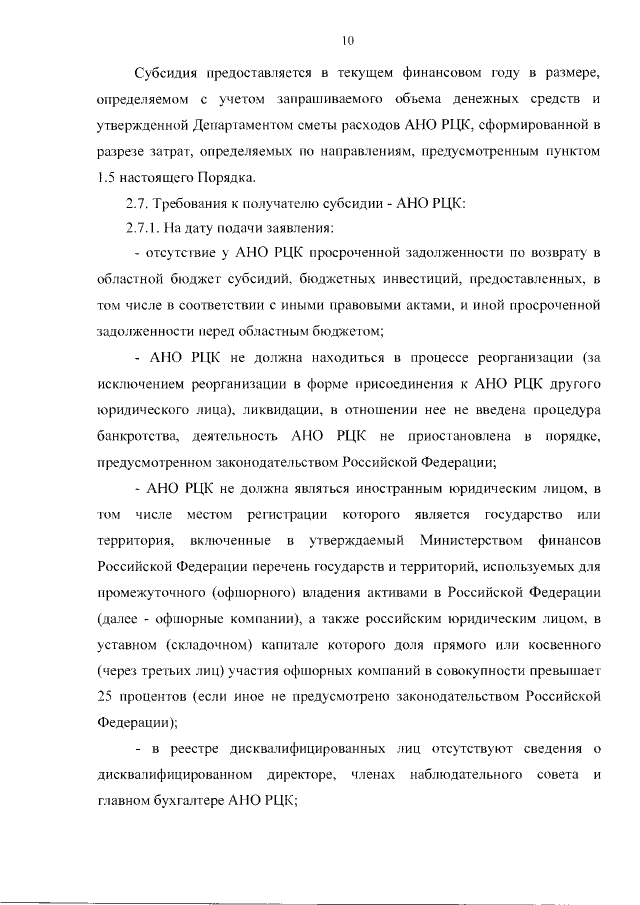 10

Субсидия предоставляется в текущем финансовом году в размере, определяемом с учетом запрашиваемого объема денежных средств и утвержденной Департаментом сметы расходов АНО РЦК, сформированной в разрезе затрат, определяемых по направлениям, предусмотренным пунктом 1.5 настоящего Порядка.

2.7. Требования к получателю субсидии - АНО РЦК:

2.7.1. На дату подачи заявления:

- отсутствие у АНО РЦК просроченной задолженности по возврату в областной бюджет субсидий, бюджетных инвестиций, предоставленных, в том числе в соответствии с иными правовыми актами, и иной просроченной задолженности перед областным бюджетом;

- АНО РЦК не должна находиться в процессе реорганизации (за исключением реорганизации в форме присоединения к АНО РЦК другого юридического лица), ликвидации, в отношении нее не введена процедура банкротства, деятельность АНО РЦК не приостановлена в порядке, предусмотренном законодательством Российской Федерации;

- АНО РЦК не должна являться иностранным юридическим лицом, в том числе местом регистрации которого является государство или территория, включенные в утверждаемый Министерством финансов Российской Федерации перечень государств и территорий, используемых для промежуточного (офшорного) владения активами в Российской Федерации (далее - офшорные компании), а также российским юридическим лицом, в уставном (складочном) капитале которого доля прямого или косвенного (через третьих лиц) участия офшорных компаний в совокупности превышает 25 процентов (если иное не предусмотрено законодательством Российской Федерации);

- в реестре дисквалифицированных лиц отсутствуют сведения о дисквалифицированном директоре, членах наблюдательного совета и главном бухгалтере АНО РЦК;